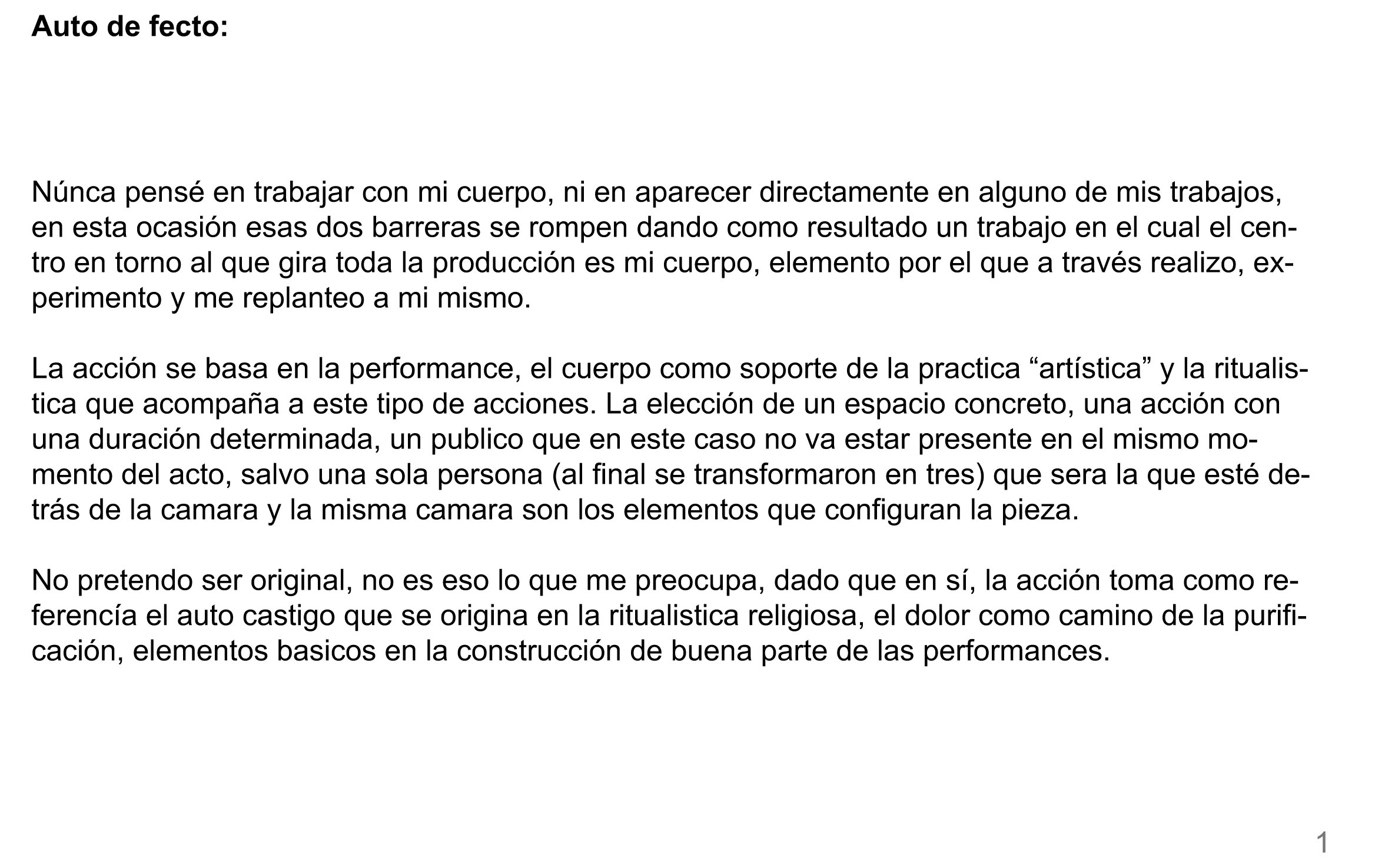 Auto de fecto:

Núnca pensé en trabajar con mi cuerpo, ni en aparecer directamente en alguno de mis trabajos, en esta ocasión esas dos barreras se rompen dando como resultado un trabajo en el cual el centro en torno al que gira toda la producción es mi cuerpo, elemento por el que a través realizo, experimento y me replanteo a mi mismo.

La acción se basa en la performance, el cuerpo como soporte de la practica “artística” y la ritualistica que acompaña a este tipo de acciones. La elección de un espacio concreto, una acción con una duración determinada, un publico que en este caso no va estar presente en el mismo momento del acto, salvo una sola persona (al final se transformaron en tres) que sera la que esté detrás de la camara y la misma camara son los elementos que configuran la pieza.

No pretendo ser original, no es eso lo que me preocupa, dado que en sí, la acción toma como referencía el auto castigo que se origina en la ritualistica religiosa, el dolor como camino de la purificación, elementos basicos en la construcción de buena parte de las performances.

1